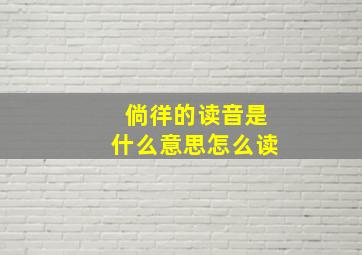 倘徉的读音是
什么意思怎么读